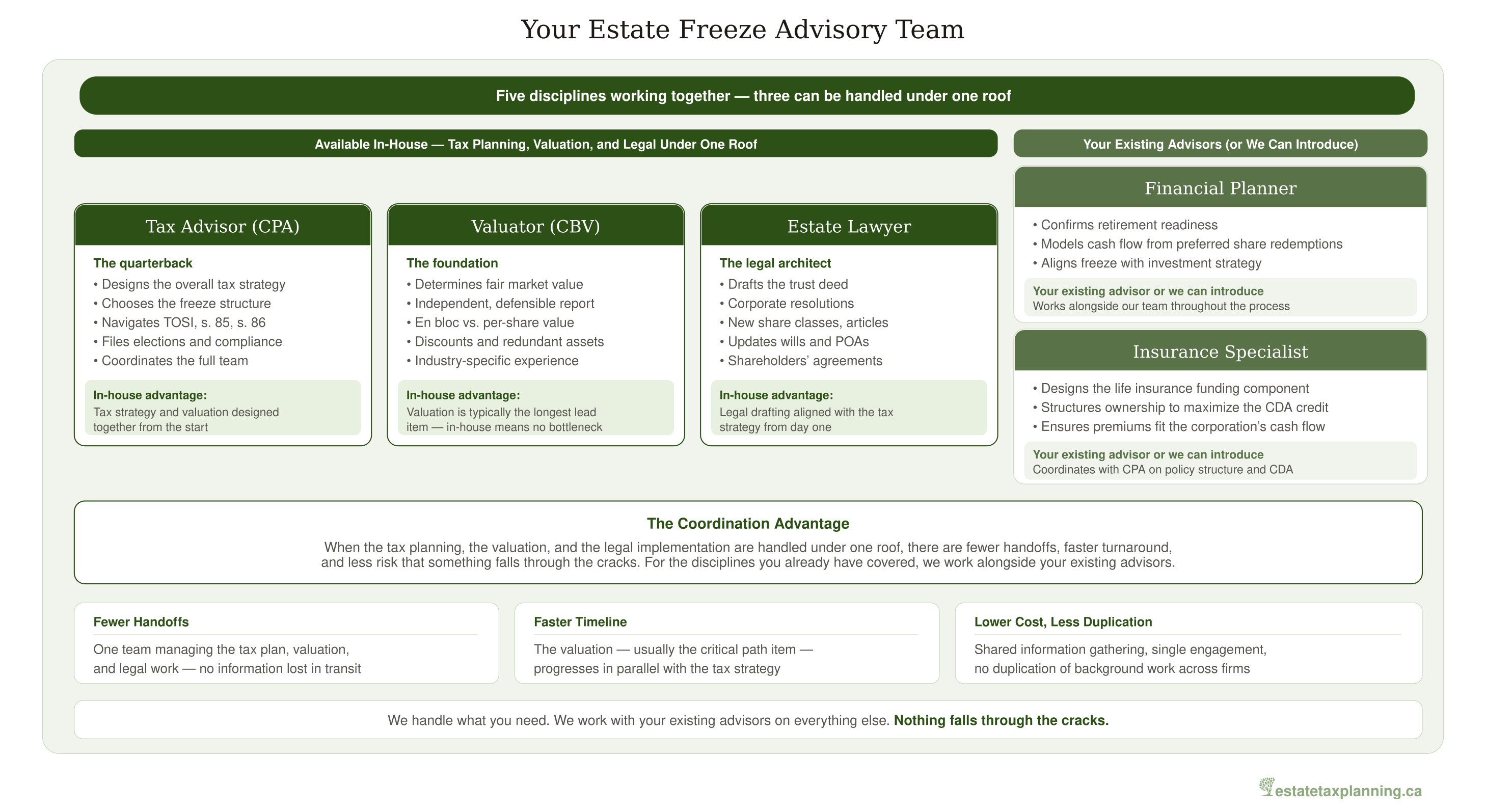 Your Estate Freeze Advisory Team

Five disciplines working together — three can be handled under one roof

Available In-House — Tax Planning, Valuation, and Legal Under One Roof

Tax Advisor (CPA)

The quarterback
• Designs the overall tax strategy
• Chooses the freeze structure
• Navigates TOSI, s. 85, s. 86
• Files elections and compliance
• Coordinates the full team

In-house advantage:
Tax strategy and valuation designed together from the start

Valuator (CBV)

The foundation
• Determines fair market value
• Independent, defensible report
• En bloc vs. per-share value
• Discounts and redundant assets
• Industry-specific experience

In-house advantage:
Valuation is typically the longest lead item — in-house means no bottleneck

Estate Lawyer

The legal architect
• Drafts the trust deed
• Corporate resolutions
• New share classes, articles
• Updates wills and POAs
• Shareholders' agreements

In-house advantage:
Legal drafting aligned with the tax strategy from day one

Your Existing Advisors (or We Can Introduce)

Financial Planner

• Confirms retirement readiness
• Models cash flow from preferred share redemptions
• Aligns freeze with investment strategy

Your existing advisor or we can introduce
Works alongside our team throughout the process

Insurance Specialist

• Designs the life insurance funding component
• Structures ownership to maximize the CDA credit
• Ensures premiums fit the corporation's cash flow

Your existing advisor or we can introduce
Coordinates with CPA on policy structure and CDA

The Coordination Advantage

When the tax planning, the valuation, and the legal implementation are handled under one roof, there are fewer handoffs, faster turnaround, and less risk that something falls through the cracks. For the disciplines you already have covered, we work alongside your existing advisors.

Fewer Handoffs

One team managing the tax plan, valuation, and legal work — no information lost in transit

Faster Timeline

The valuation — usually the critical path item — progresses in parallel with the tax strategy

Lower Cost, Less Duplication

Shared information gathering, single engagement, no duplication of background work across firms

We handle what you need. We work with your existing advisors on everything else. Nothing falls through the cracks.

estatetaxplanning.ca